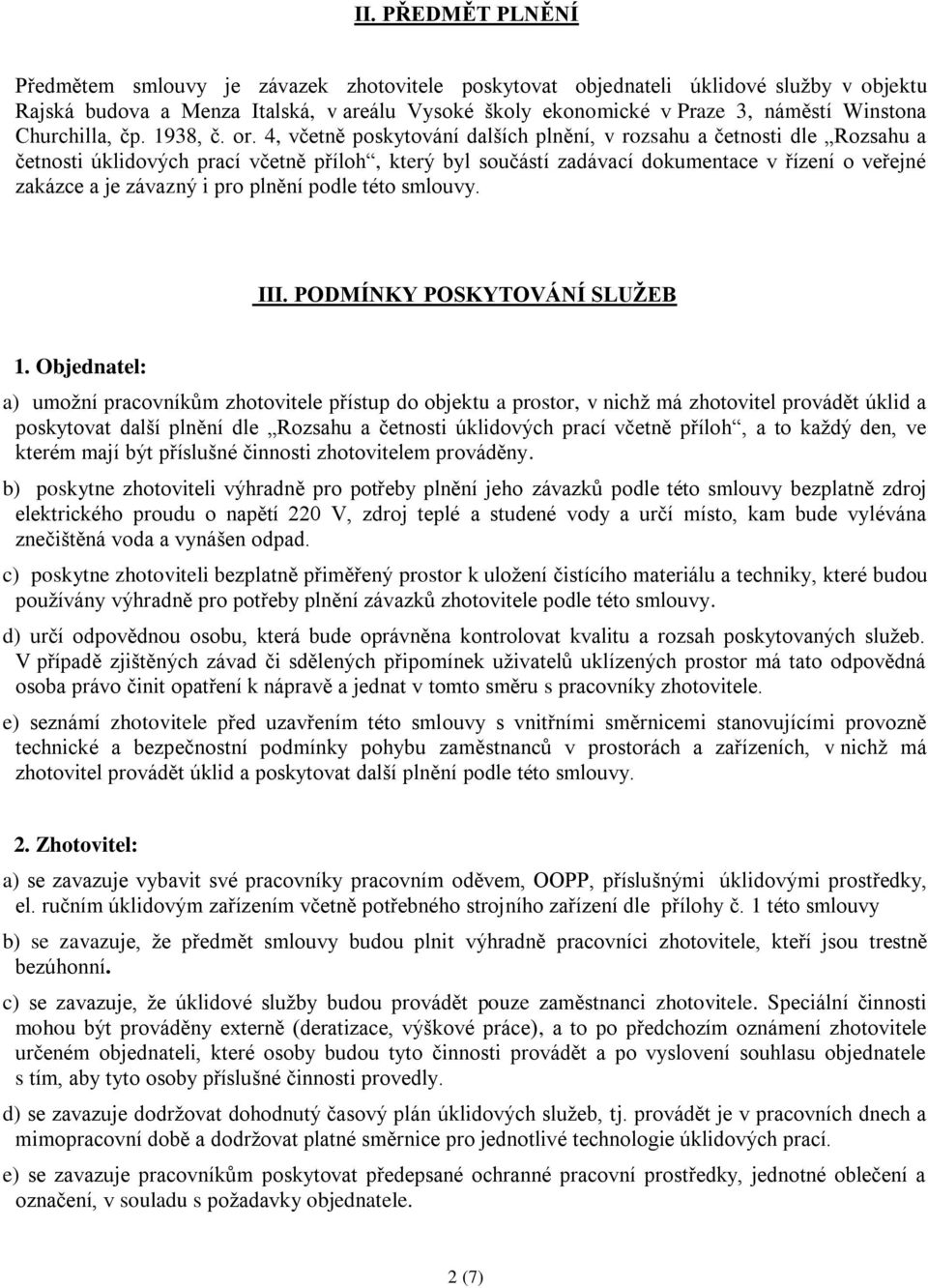 II. PŘEDMĚT PLNĚNÍ

Předmětem smlouvy je závazek zhotovitele poskytovat objednateli úklidové služby v objektu Rajská budova a Menza Italská, v areálu Vysoké školy ekonomické v Praze 3, náměstí Winstona Churchilla, čp. 1938, č. or. 4, včetně poskytování dalších plnění, v rozsahu a četnosti dle „Rozsahu a četnosti úklidových prací včetně příloh“, který byl součástí zadávací dokumentace v řízení o veřejné zakázce a je závazný i pro plnění podle této smlouvy.

III. PODMÍNKY POSKYTOVÁNÍ SLUŽEB

1. Objednatel:

a) umožní pracovníkům zhotovitele přístup do objektu a prostor, v nichž má zhotovitel provádět úklid a poskytovat další plnění dle „Rozsahu a četnosti úklidových prací včetně příloh“, a to každý den, ve kterém mají být příslušné činnosti zhotovitelem prováděny.

b) poskytne zhotoviteli výhradně pro potřeby plnění jeho závazků podle této smlouvy bezplatně zdroj elektrického proudu o napětí 220 V, zdroj teplé a studené vody a určí místo, kam bude vylévána znečištěná voda a vynášen odpad.

c) poskytne zhotoviteli bezplatně přiměřený prostor k uložení čistícího materiálu a techniky, které budou používány výhradně pro potřeby plnění závazků zhotovitele podle této smlouvy.

d) určí odpovědnou osobu, která bude oprávněna kontrolovat kvalitu a rozsah poskytovaných služeb. V případě zjištěných závad či sdělených připomínek uživatelů uklízených prostor má tato odpovědná osoba právo činit opatření k nápravě a jednat v tomto směru s pracovníky zhotovitele.

e) seznámí zhotovitele před uzavřením této smlouvy s vnitřními směrnicemi stanovujícími provozně technické a bezpečnostní podmínky pohybu zaměstnanců v prostorách a zařízeních, v nichž má zhotovitel provádět úklid a poskytovat další plnění podle této smlouvy.

2. Zhotovitel:

a) se zavazuje vybavit své pracovníky pracovním oděvem, OOPP, příslušnými úklidovými prostředky, el. ručním úklidovým zařízením včetně potřebného strojního zařízení dle přílohy č. 1 této smlouvy

b) se zavazuje, že předmět smlouvy budou plnit výhradně pracovníci zhotovitele, kteří jsou trestně bezúhonní.

c) se zavazuje, že úklidové služby budou provádět pouze zaměstnanci zhotovitele. Speciální činnosti mohou být prováděny externě (deratizace, výškové práce), a to po předchozím oznámení zhotovitele určeném objednateli, které osoby budou tyto činnosti provádět a po vyslovení souhlasu objednatele s tím, aby tyto osoby příslušné činnosti provedly.

d) se zavazuje dodržovat dohodnutý časový plán úklidových služeb, tj. provádět je v pracovních dnech a mimopracovní době a dodržovat platné směrnice pro jednotlivé technologie úklidových prací.

e) se zavazuje pracovníkům poskytovat předepsané ochranné pracovní prostředky, jednotné oblečení a označení, v souladu s požadavky objednatele.

2 (7)